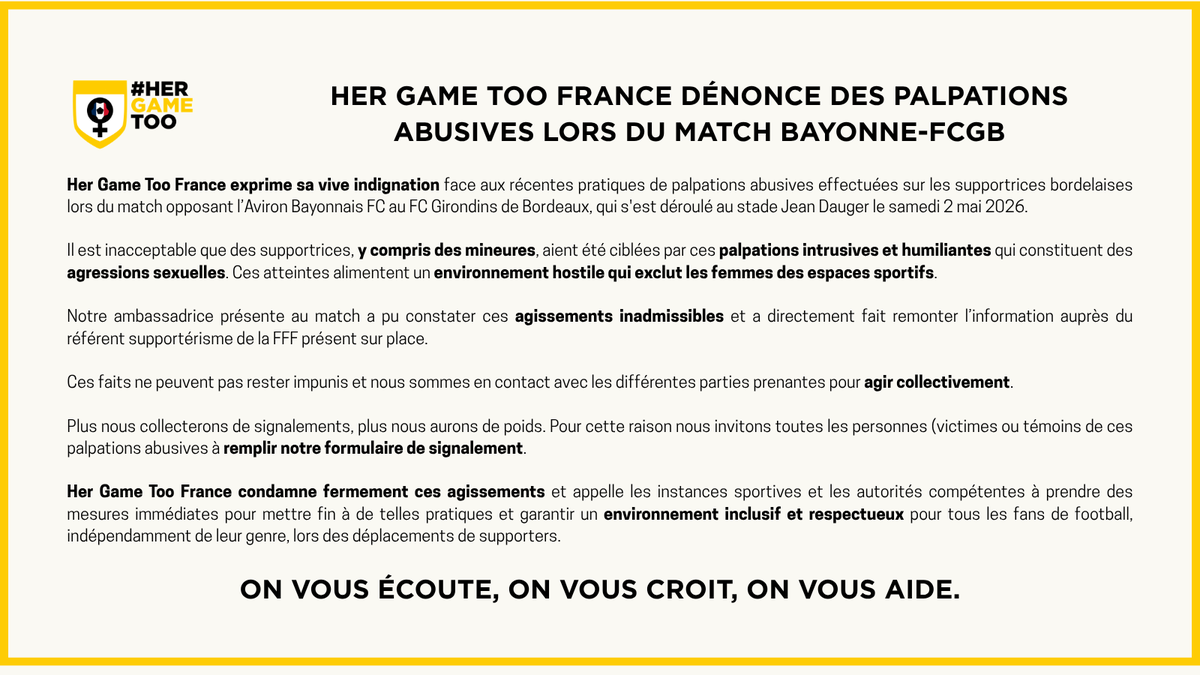 #HER GAME TOO

HER GAME TOO FRANCE DÉNONCE DES PALPATIONS ABUSIVES LORS DU MATCH BAYONNE-FCGB

Her Game Too France exprime sa vive indignation face aux récentes pratiques de palpations abusives effectuées sur les supportrices bordelaises lors du match opposant l'Aviron Bayonnais FC au FC Girondins de Bordeaux, qui s'est déroulé au stade Jean Dauger le samedi 2 mai 2026.

Il est inacceptable que des supportrices, y compris des mineures, aient été ciblées par ces palpations intrusives et humiliantes qui constituent des agressions sexuelles. Ces atteintes alimentent un environnement hostile qui exclut les femmes des espaces sportifs.

Notre ambassadrice présente au match a pu constater ces agissements inadmissibles et a directement fait remonter l'information auprès du référent supportérisme de la FFF présent sur place.

Ces faits ne peuvent pas rester impunis et nous sommes en contact avec les différentes parties prenantes pour agir collectivement.

Plus nous collecterons de signalements, plus nous aurons de poids. Pour cette raison nous invitons toutes les personnes (victimes ou témoins de ces palpations abusives à remplir notre formulaire de signalement.

Her Game Too France condamne fermement ces agissements et appelle les instances sportives et les autorités compétentes à prendre des mesures immédiates pour mettre fin à de telles pratiques et garantir un environnement inclusif et respectueux pour tous les fans de football, indépendamment de leur genre, lors des déplacements de supporters.

ON VOUS ÉCOUTE, ON VOUS CROIT, ON VOUS AIDE.